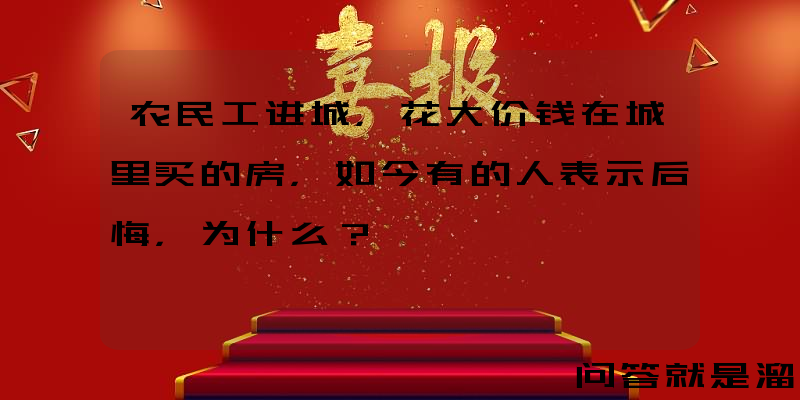 喜报

农民工进城，花大价钱在城里买的房，如今有的人表示后悔，为什么？

问答就是溜